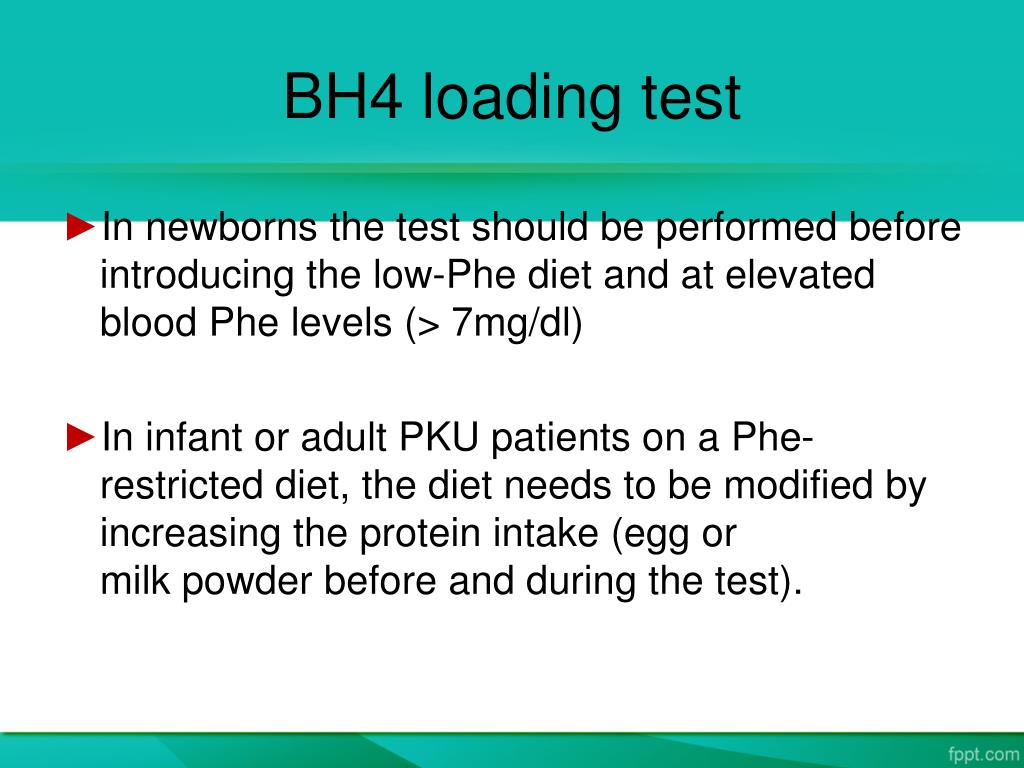 BH4 loading test

►In newborns the test should be performed before introducing the low-Phe diet and at elevated blood Phe levels (> 7mg/dl)

►In infant or adult PKU patients on a Phe-restricted diet, the diet needs to be modified by increasing the protein intake (egg or milk powder before and during the test).

fppt.com